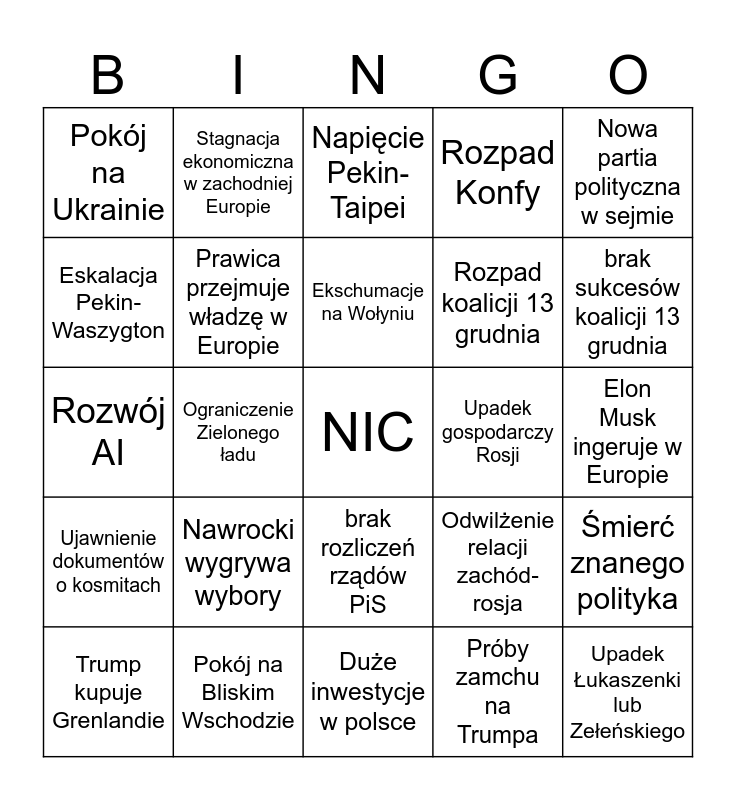 | B | I | N | G | O |
|---|---|---|---|---|
| Pokój na Ukrainie | Stagnacja ekonomiczna w zachodniej Europie | Napięcie Pekin-Taipei | Rozpad Konfy | Nowa partia polityczna w sejmie |
| Eskalacja Pekin-Waszygton | Prawica przejmuje władzę w Europie | Ekschumacje na Wołyniu | Rozpad koalicji 13 grudnia | brak sukcesów koalicji 13 grudnia |
| Rozwój AI | Ograniczenie Zielonego ładu | NIC | Upadek gospodarczy Rosji | Elon Musk ingeruje w Europie |
| Ujawnienie dokumentów o kosmitach | Nawrocki wygrywa wybory | brak rozliczeń rządów PiS | Odwilżenie relacji zachód-rosja | Śmierć znanego polityka |
| Trump kupuje Grenlandie | Pokój na Bliskim Wschodzie | Duże inwestycje w polsce | Próby zamchu na Trumpa | Upadek Łukaszenki lub Zełeńskiego |